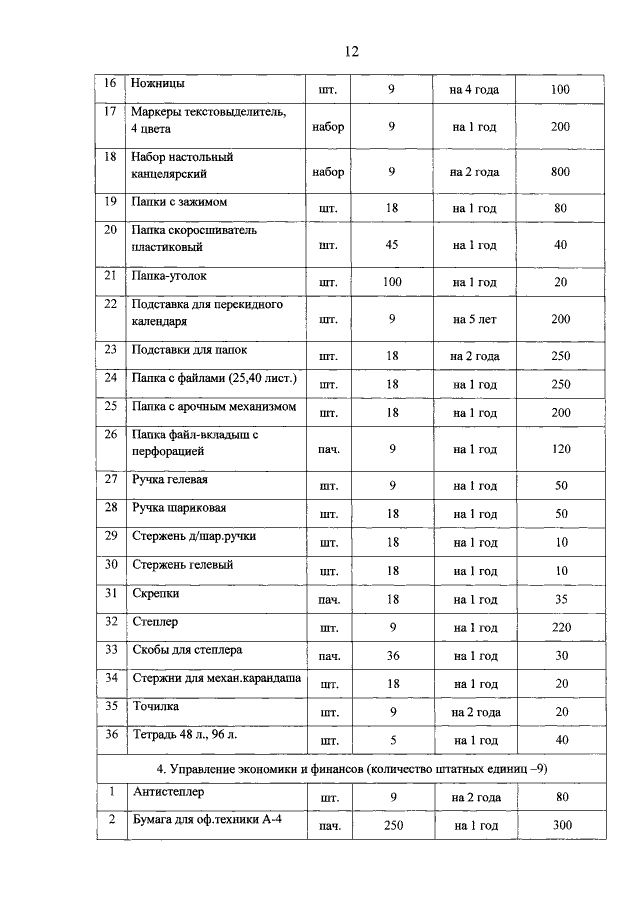 12

| 16 | Ножницы | шт. | 9 | на 4 года | 100 |
|---|---|---|---|---|---|
| 17 | Маркеры текстовыделитель, 4 цвета | набор | 9 | на 1 год | 200 |
| 18 | Набор настольный канцелярский | набор | 9 | на 2 года | 800 |
| 19 | Папки с зажимом | шт. | 18 | на 1 год | 80 |
| 20 | Папка скоросшиватель пластиковый | шт. | 45 | на 1 год | 40 |
| 21 | Папка-уголок | шт. | 100 | на 1 год | 20 |
| 22 | Подставка для перекидного календаря | шт. | 9 | на 5 лет | 200 |
| 23 | Подставки для папок | шт. | 18 | на 2 года | 250 |
| 24 | Папка с файлами (25,40 лист.) | шт. | 18 | на 1 год | 250 |
| 25 | Папка с арочным механизмом | шт. | 18 | на 1 год | 200 |
| 26 | Папка файл-вкладыш с перфорацией | пач. | 9 | на 1 год | 120 |
| 27 | Ручка гелевая | шт. | 9 | на 1 год | 50 |
| 28 | Ручка шариковая | шт. | 18 | на 1 год | 50 |
| 29 | Стержень д/шар.ручки | шт. | 18 | на 1 год | 10 |
| 30 | Стержень гелевый | шт. | 18 | на 1 год | 10 |
| 31 | Скрепки | пач. | 18 | на 1 год | 35 |
| 32 | Степлер | шт. | 9 | на 1 год | 220 |
| 33 | Скобы для степлера | пач. | 36 | на 1 год | 30 |
| 34 | Стержни для механ.карандаша | шт. | 18 | на 1 год | 20 |
| 35 | Точилка | шт. | 9 | на 2 года | 20 |
| 36 | Тетрадь 48 л., 96 л. | шт. | 5 | на 1 год | 40 |
| 4. Управление экономики и финансов (количество штатных единиц –9) | | | | | |
| 1 | Антистеплер | шт. | 9 | на 2 года | 80 |
| 2 | Бумага для оф.техники А-4 | пач. | 250 | на 1 год | 300 |